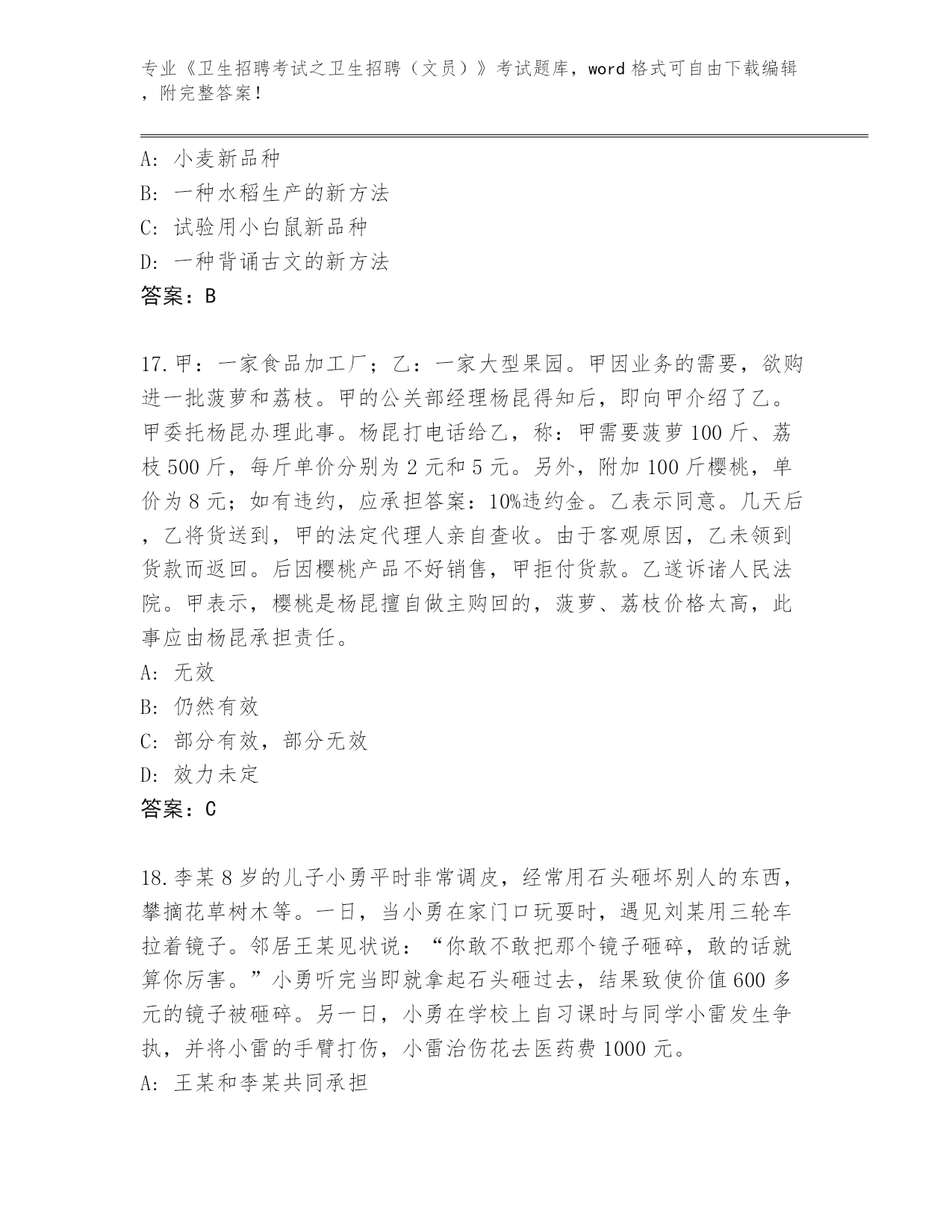 专业《卫生招聘考试之卫生招聘（文员）》考试题库，word 格式可自由下载编辑，附完整答案！

A: 小麦新品种
B: 一种水稻生产的新方法
C: 试验用小白鼠新品种
D: 一种背诵古文的新方法
答案：B

17.甲：一家食品加工厂；乙：一家大型果园。甲因业务的需要，欲购进一批菠萝和荔枝。甲的公关部经理杨昆得知后，即向甲介绍了乙。甲委托杨昆办理此事。杨昆打电话给乙，称：甲需要菠萝 100 斤、荔枝 500 斤，每斤单价分别为 2 元和 5 元。另外，附加 100 斤樱桃，单价为 8 元；如有违约，应承担答案：10%违约金。乙表示同意。几天后，乙将货送到，甲的法定代理人亲自查收。由于客观原因，乙未领到货款而返回。后因樱桃产品不好销售，甲拒付货款。乙遂诉诸人民法院。甲表示，樱桃是杨昆擅自做主购回的，菠萝、荔枝价格太高，此事应由杨昆承担责任。
A: 无效
B: 仍然有效
C: 部分有效，部分无效
D: 效力未定
答案：C

18.李某 8 岁的儿子小勇平时非常调皮，经常用石头砸坏别人的东西，攀摘花草树木等。一日，当小勇在家门口玩耍时，遇见刘某用三轮车拉着镜子。邻居王某见状说：“你敢不敢把那个镜子砸碎，敢的话就算你厉害。”小勇听完当即就拿起石头砸过去，结果致使价值 600 多元的镜子被砸碎。另一日，小勇在学校上自习课时与同学小雷发生争执，并将小雷的手臂打伤，小雷治伤花去医药费 1000 元。
A: 王某和李某共同承担